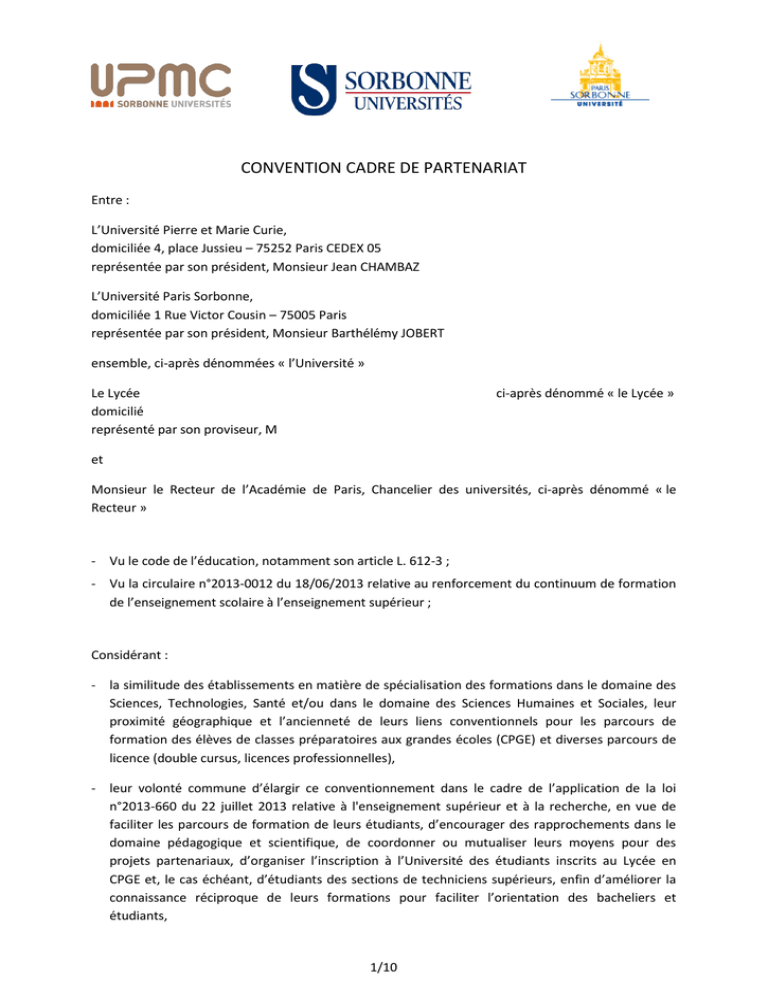 UPMC
SORBONNE UNIVERSITÉS

SORBONNE UNIVERSITÉS

PARIS SORBONNE UNIVERSITÉ

CONVENTION CADRE DE PARTENARIAT

Entre :

L'Université Pierre et Marie Curie,
domiciliée 4, place Jussieu – 75252 Paris CEDEX 05
représentée par son président, Monsieur Jean CHAMBAZ

L'Université Paris Sorbonne,
domiciliée 1 Rue Victor Cousin – 75005 Paris
représentée par son président, Monsieur Barthélémy JOBERT

ensemble, ci-après dénommées « l'Université »

Le Lycée ci-après dénommé « le Lycée »
domicilié
représenté par son proviseur, M

et

Monsieur le Recteur de l'Académie de Paris, Chancelier des universités, ci-après dénommé « le Recteur »

- Vu le code de l'éducation, notamment son article L. 612-3 ;
- Vu la circulaire n°2013-0012 du 18/06/2013 relative au renforcement du continuum de formation de l'enseignement scolaire à l'enseignement supérieur ;

Considérant :

- la similitude des établissements en matière de spécialisation des formations dans le domaine des Sciences, Technologies, Santé et/ou dans le domaine des Sciences Humaines et Sociales, leur proximité géographique et l'ancienneté de leurs liens conventionnels pour les parcours de formation des élèves de classes préparatoires aux grandes écoles (CPGE) et diverses parcours de licence (double cursus, licences professionnelles),

- leur volonté commune d'élargir ce conventionnement dans le cadre de l'application de la loi n°2013-660 du 22 juillet 2013 relative à l'enseignement supérieur et à la recherche, en vue de faciliter les parcours de formation de leurs étudiants, d'encourager des rapprochements dans le domaine pédagogique et scientifique, de coordonner ou mutualiser leurs moyens pour des projets partenariaux, d'organiser l'inscription à l'Université des étudiants inscrits au Lycée en CPGE et, le cas échéant, d'étudiants des sections de techniciens supérieurs, enfin d'améliorer la connaissance réciproque de leurs formations pour faciliter l'orientation des bacheliers et étudiants,

1/10